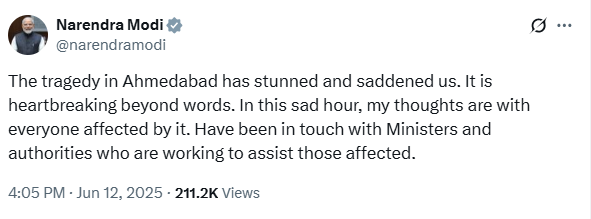 Narendra Modi
@narendramodi

The tragedy in Ahmedabad has stunned and saddened us. It is heartbreaking beyond words. In this sad hour, my thoughts are with everyone affected by it. Have been in touch with Ministers and authorities who are working to assist those affected.

4:05 PM · Jun 12, 2025 · 211.2K Views